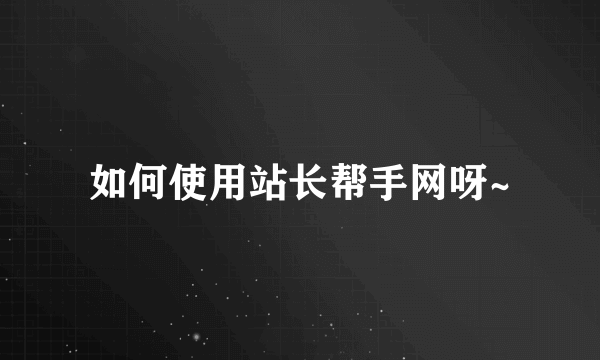 如何使用站长帮手网呀~